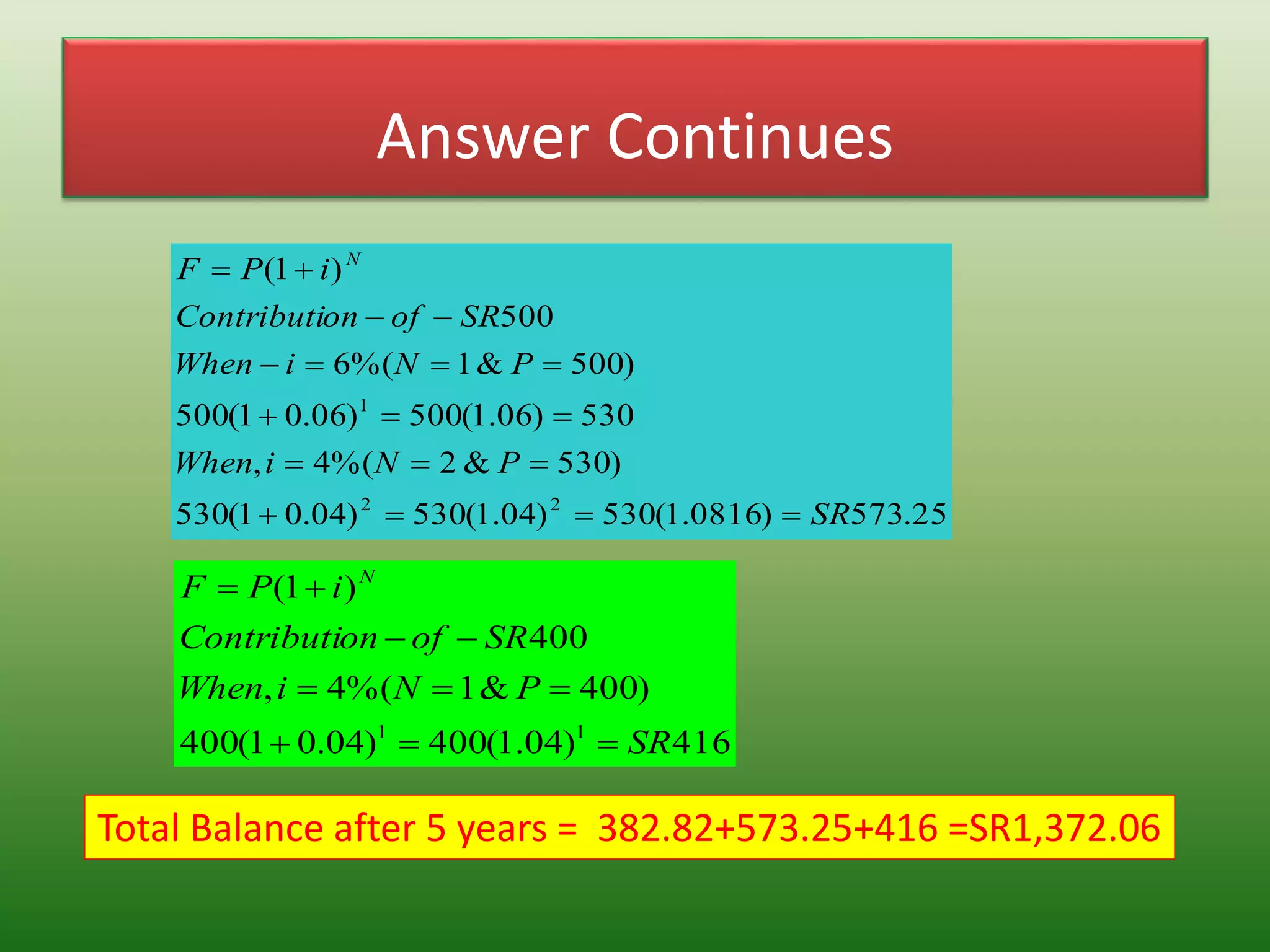 Answer Continues

$F = P(1+i)^N$

$Contribution - of - SR500$

$When - i = 6\%(N = 1 \& P = 500)$

$500(1+0.06)^1 = 500(1.06) = 530$

$When, i = 4\%(N = 2 \& P = 530)$

$530(1+0.04)^2 = 530(1.04)^2 = 530(1.0816) = SR573.25$

$F = P(1+i)^N$

$Contribution - of - SR400$

$When, i = 4\%(N = 1 \& P = 400)$

$400(1+0.04)^1 = 400(1.04)^1 = SR416$

Total Balance after 5 years = 382.82+573.25+416 =SR1,372.06